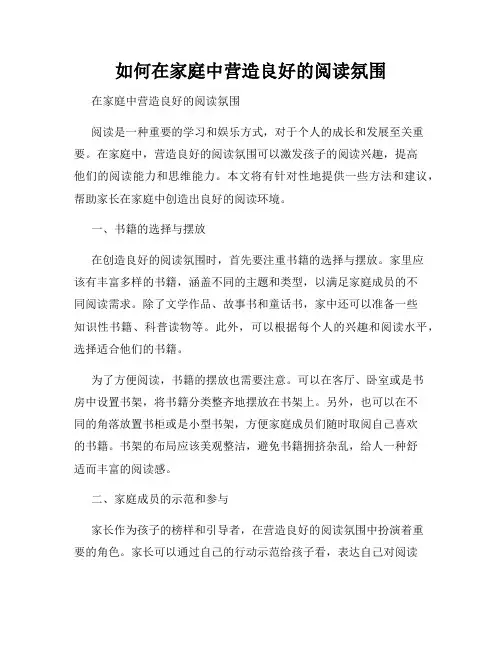 如何在家庭中营造良好的阅读氛围

在家庭中营造良好的阅读氛围

阅读是一种重要的学习和娱乐方式，对于个人的成长和发展至关重要。在家庭中，营造良好的阅读氛围可以激发孩子的阅读兴趣，提高他们的阅读能力和思维能力。本文将有针对性地提供一些方法和建议，帮助家长在家庭中创造出良好的阅读环境。

一、书籍的选择与摆放

在创造良好的阅读氛围时，首先要注重书籍的选择与摆放。家里应该有丰富多样的书籍，涵盖不同的主题和类型，以满足家庭成员的不同阅读需求。除了文学作品、故事书和童话书，家中还可以准备一些知识性书籍、科普读物等。此外，可以根据每个人的兴趣和阅读水平，选择适合他们的书籍。

为了方便阅读，书籍的摆放也需要注意。可以在客厅、卧室或是书房中设置书架，将书籍分类整齐地摆放在书架上。另外，也可以在不同的角落放置书柜或是小型书架，方便家庭成员们随时取阅自己喜欢的书籍。书架的布局应该美观整洁，避免书籍拥挤杂乱，给人一种舒适而丰富的阅读感。

二、家庭成员的示范和参与

家长作为孩子的榜样和引导者，在营造良好的阅读氛围中扮演着重要的角色。家长可以通过自己的行动示范给孩子看，表达自己对阅读